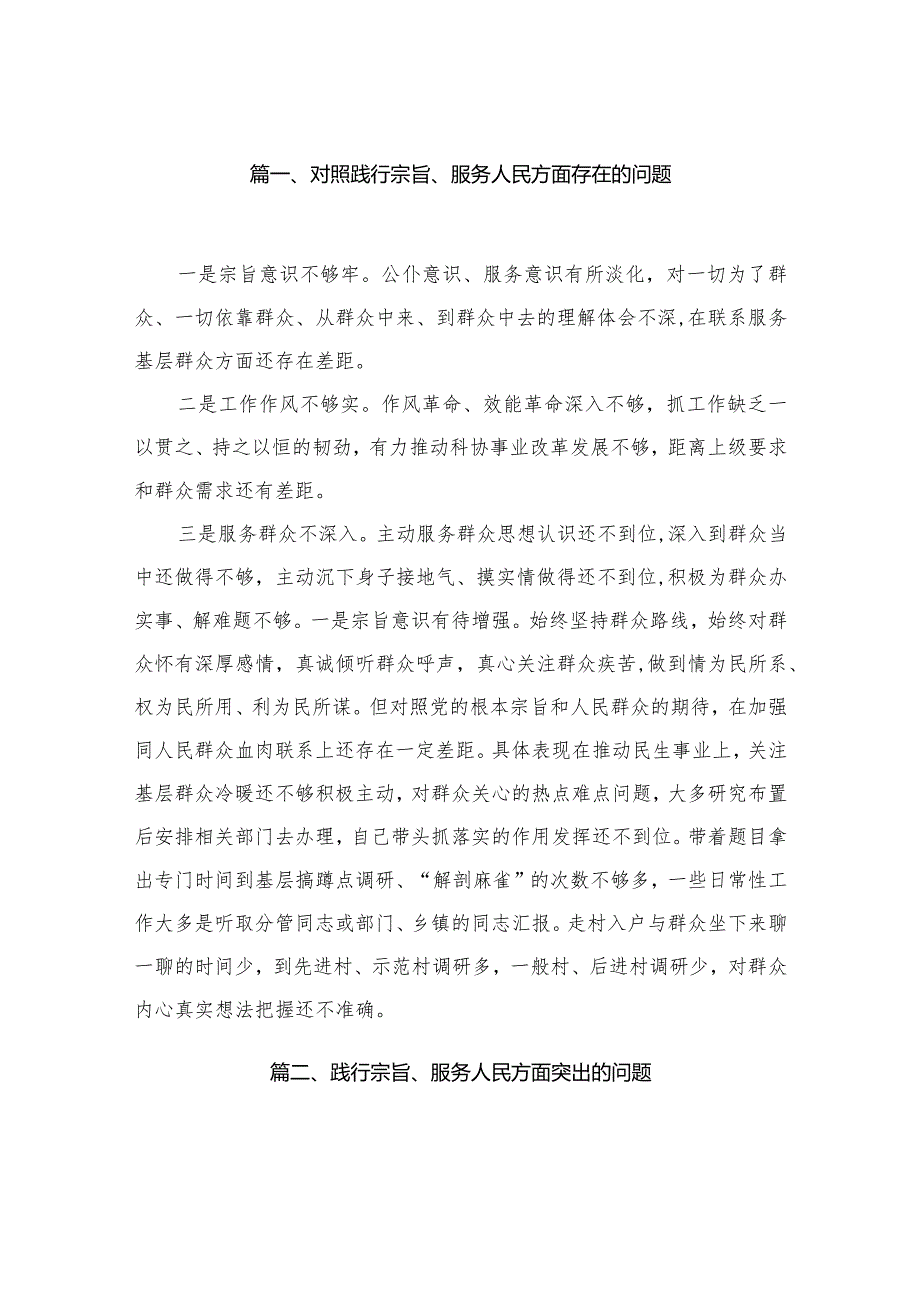 篇一、对照践行宗旨、服务人民方面存在的问题

一是宗旨意识不够牢。公仆意识、服务意识有所淡化，对一切为了群众、一切依靠群众、从群众中来、到群众中去的理解体会不深，在联系服务基层群众方面还存在差距。

二是工作作风不够实。作风革命、效能革命深入不够，抓工作缺乏一以贯之、持之以恒的韧劲，有力推动科协事业改革发展不够，距离上级要求和群众需求还有差距。

三是服务群众不深入。主动服务群众思想认识还不到位，深入到群众当中还做得不够，主动沉下身子接地气、摸实情做得还不到位，积极为群众办实事、解难题不够。一是宗旨意识有待增强。始终坚持群众路线，始终对群众怀有深厚感情，真诚倾听群众呼声，真心关注群众疾苦，做到情为民所系、权为民所用、利为民所谋。但对照党的根本宗旨和人民群众的期待，在加强同人民群众血肉联系上还存在一定差距。具体表现在推动民生事业上，关注基层群众冷暖还不够积极主动，对群众关心的热点难点问题，大多研究布置后安排相关部门去办理，自己带头抓落实的作用发挥还不到位。带着题目拿出专门时间到基层搞蹲点调研、“解剖麻雀”的次数不够多，一些日常性工作大多是听取分管同志或部门、乡镇的同志汇报。走村入户与群众坐下来聊一聊的时间少，到先进村、示范村调研多，一般村、后进村调研少，对群众内心真实想法把握还不准确。

篇二、践行宗旨、服务人民方面突出的问题